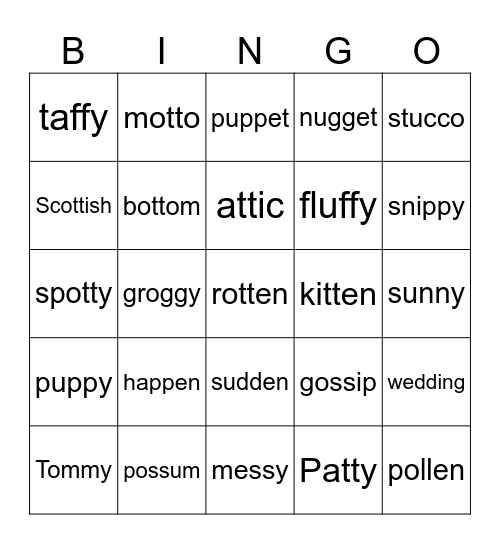 | B | I | N | G | O |
|---|---|---|---|---|
| taffy | motto | puppet | nugget | stucco |
| Scottish | bottom | attic | fluffy | snippy |
| spotty | groggy | rotten | kitten | sunny |
| puppy | happen | sudden | gossip | wedding |
| Tommy | possum | messy | Patty | pollen |